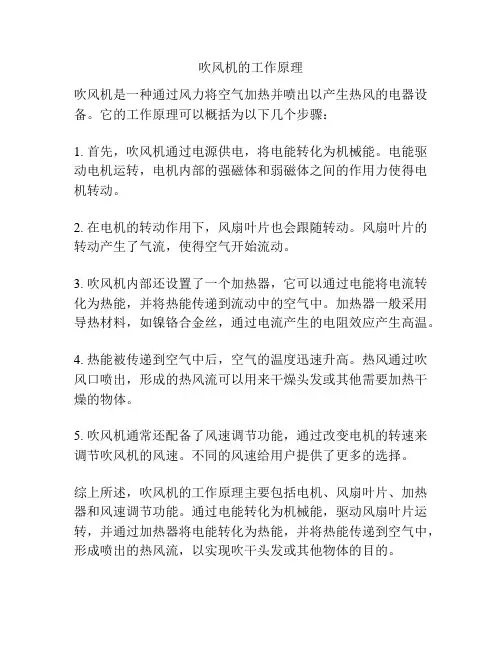 吹风机的工作原理

吹风机是一种通过风力将空气加热并喷出以产生热风的电器设备。它的工作原理可以概括为以下几个步骤：

1. 首先，吹风机通过电源供电，将电能转化为机械能。电能驱动电机运转，电机内部的强磁体和弱磁体之间的作用力使得电机转动。

2. 在电机的转动作用下，风扇叶片也会跟随转动。风扇叶片的转动产生了气流，使得空气开始流动。

3. 吹风机内部还设置了一个加热器，它可以通过电能将电流转化为热能，并将热能传递到流动中的空气中。加热器一般采用导热材料，如镍铬合金丝，通过电流产生的电阻效应产生高温。

4. 热能被传递到空气中后，空气的温度迅速升高。热风通过吹风口喷出，形成的热风流可以用来干燥头发或其他需要加热干燥的物体。

5. 吹风机通常还配备了风速调节功能，通过改变电机的转速来调节吹风机的风速。不同的风速给用户提供了更多的选择。

综上所述，吹风机的工作原理主要包括电机、风扇叶片、加热器和风速调节功能。通过电能转化为机械能，驱动风扇叶片运转，并通过加热器将电能转化为热能，并将热能传递到空气中，形成喷出的热风流，以实现吹干头发或其他物体的目的。